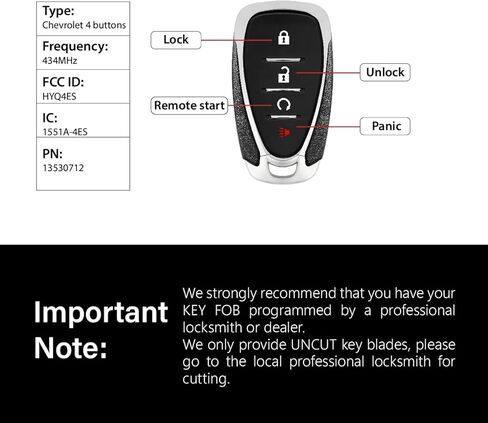 Type:
Chevrolet 4 buttons

Frequency:
434MHz

FCC ID:
HYQ4ES

IC:
1551A-4ES

PN:
13530712

Lock

Unlock

Remote start

Panic

Important Note:

We strongly recommend that you have your KEY FOB programmed by a professional locksmith or dealer.
We only provide UNCUT key blades, please go to the local professional locksmith for cutting.